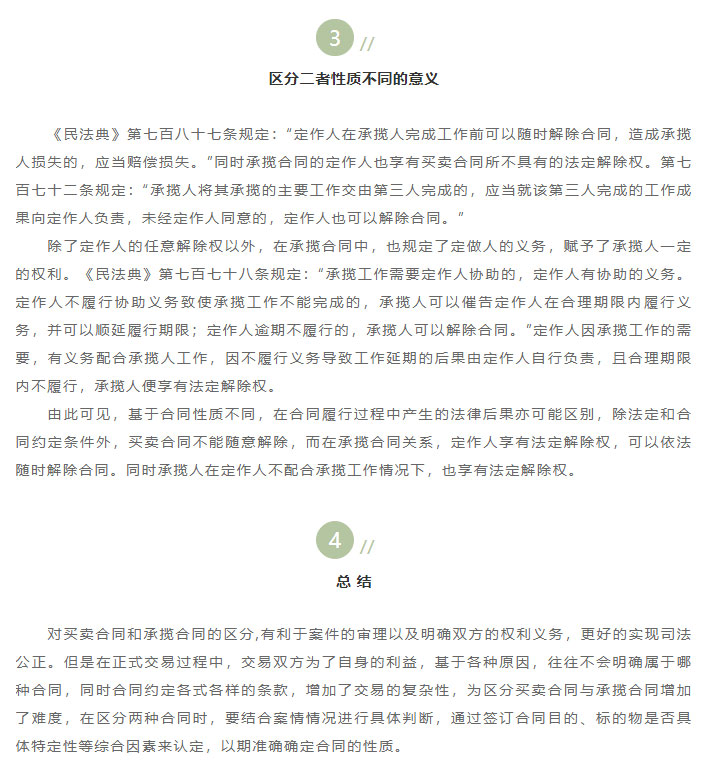 3 //

区分二者性质不同的意义

《民法典》第七百八十七条规定：“定作人在承揽人完成工作前可以随时解除合同，造成承揽人损失的，应当赔偿损失。”同时承揽合同的定作人也享有买卖合同所不具有的法定解除权。第七百七十二条规定：“承揽人将其承揽的主要工作交由第三人完成的，应当就该第三人完成的工作成果向定作人负责，未经定作人同意的，定作人也可以解除合同。”

除了定作人的任意解除权以外，在承揽合同中，也规定了定做人的义务，赋予了承揽人一定的权利。《民法典》第七百七十八条规定：“承揽工作需要定作人协助的，定作人有协助的义务。定作人不履行协助义务致使承揽工作不能完成的，承揽人可以催告定作人在合理期限内履行义务，并可以顺延履行期限；定作人逾期不履行的，承揽人可以解除合同。”定作人因承揽工作的需要，有义务配合承揽人工作，因不履行义务导致工作延期的后果由定作人自行负责，且合理期限内不履行，承揽人便享有法定解除权。

由此可见，基于合同性质不同，在合同履行过程中产生的法律后果亦可能区别，除法定和合同约定条件外，买卖合同不能随意解除，而在承揽合同关系，定作人享有法定解除权，可以依法随时解除合同。同时承揽人在定作人不配合承揽工作情况下，也享有法定解除权。

4 //

总 结

对买卖合同和承揽合同的区分,有利于案件的审理以及明确双方的权利义务，更好的实现司法公正。但是在正式交易过程中，交易双方为了自身的利益，基于各种原因，往往不会明确属于哪种合同，同时合同约定各式各样的条款，增加了交易的复杂性，为区分买卖合同与承揽合同增加了难度，在区分两种合同时，要结合案情情况进行具体判断，通过签订合同目的、标的物是否具体特定性等综合因素来认定，以期准确确定合同的性质。